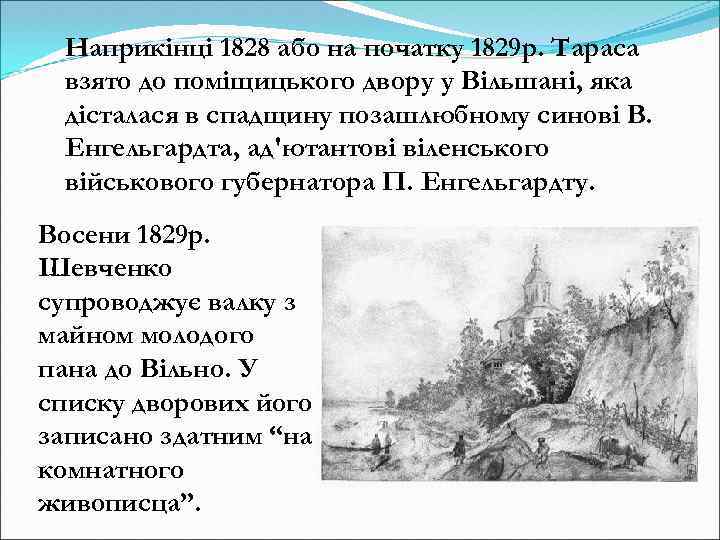 Наприкінці 1828 або на початку 1829р. Тараса взято до поміщицького двору у Вільшані, яка дісталася в спадщину позашлюбному синові В. Енгельгардта, ад'ютантові віленського військового губернатора П. Енгельгардту.

Восени 1829р. Шевченко супроводжує валку з майном молодого пана до Вільно. У списку дворових його записано здатним “на комнатного живописца”.